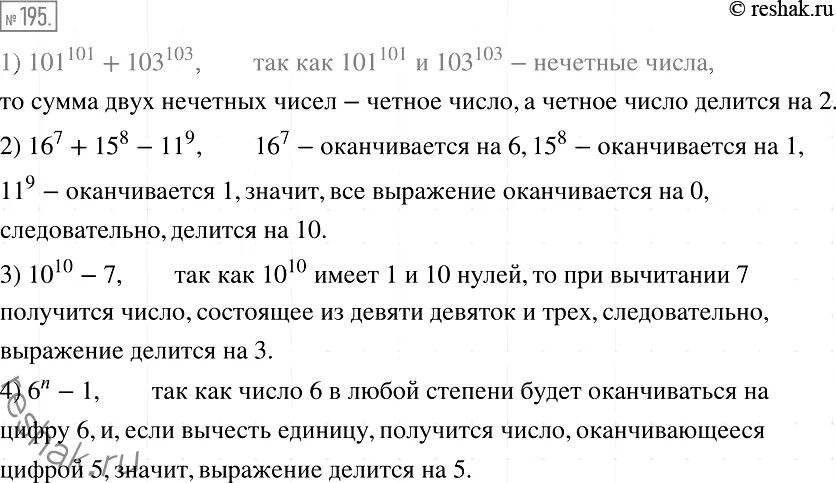 № 195.

© reshak.ru

1) $101^{101} + 103^{103}$, так как $101^{101}$ и $103^{103}$ – нечетные числа, то сумма двух нечетных чисел – четное число, а четное число делится на 2.

2) $16^7 + 15^8 - 11^9$, $16^7$ – оканчивается на 6, $15^8$ – оканчивается на 1, $11^9$ – оканчивается 1, значит, все выражение оканчивается на 0, следовательно, делится на 10.

3) $10^{10} - 7$, так как $10^{10}$ имеет 1 и 10 нулей, то при вычитании 7 получится число, состоящее из девяти девяток и трех, следовательно, выражение делится на 3.

4) $6^n - 1$, так как число 6 в любой степени будет оканчиваться на цифру 6, и, если вычесть единицу, получится число, оканчивающееся цифрой 5, значит, выражение делится на 5.

reshak.ru